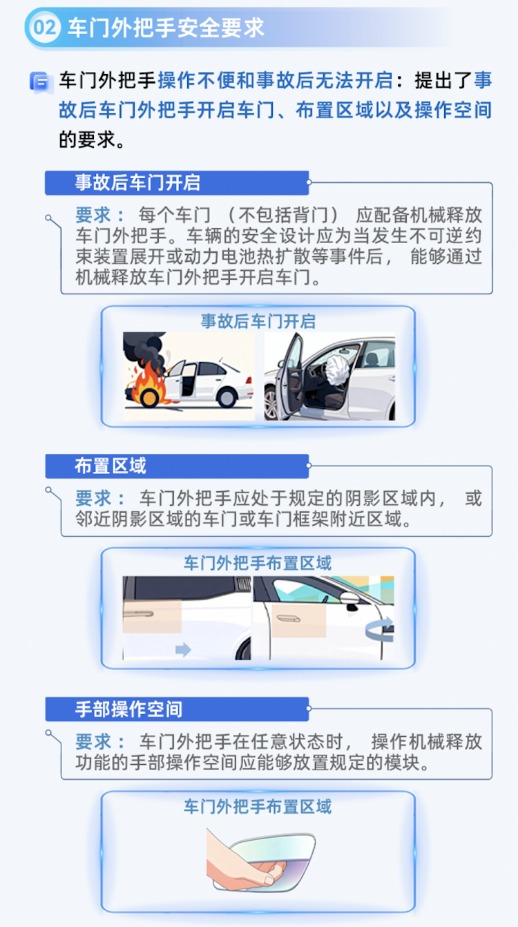 02 车门外把手安全要求

车门外把手操作不便和事故后无法开启：提出了事故后车门外把手开启车门、布置区域以及操作空间的要求。

事故后车门开启

要求：每个车门（不包括背门）应配备机械释放车门外把手。车辆的安全设计应为当发生不可逆约束装置展开或动力电池热扩散等事件后，能够通过机械释放车门外把手开启车门。

事故后车门开启

布置区域

要求：车门外把手应处于规定的阴影区域内，或邻近阴影区域的车门或车门框架附近区域。

车门外把手布置区域

手部操作空间

要求：车门外把手在任意状态时，操作机械释放功能的手部操作空间应能够放置规定的模块。

车门外把手布置区域